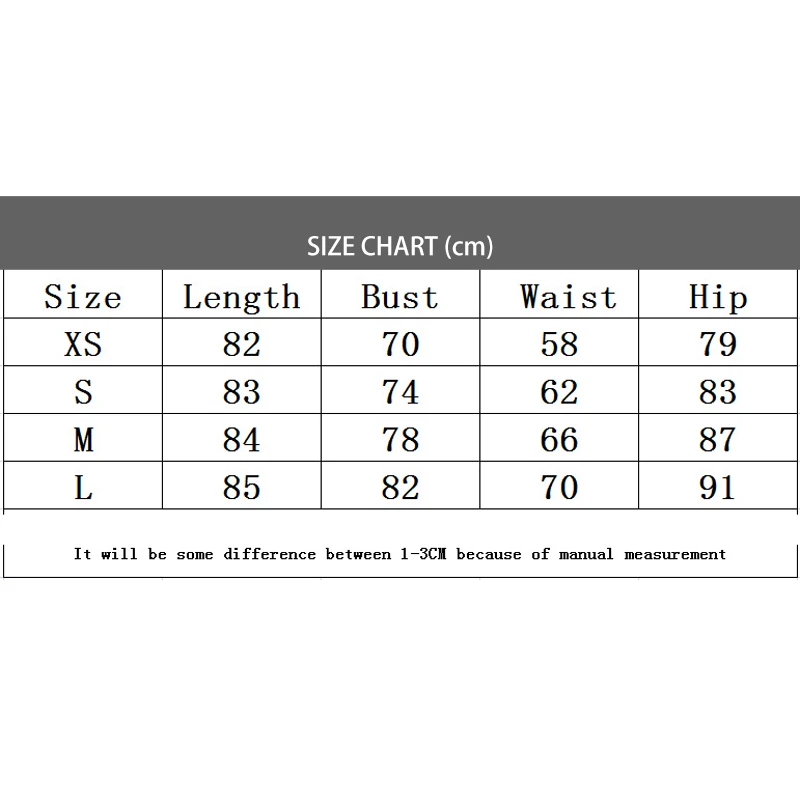 SIZE CHART (cm)

| Size | Length | Bust | Waist | Hip |
|---|---|---|---|---|
| XS | 82 | 70 | 58 | 79 |
| S | 83 | 74 | 62 | 83 |
| M | 84 | 78 | 66 | 87 |
| L | 85 | 82 | 70 | 91 |

It will be some difference between 1-3CM because of manual measurement